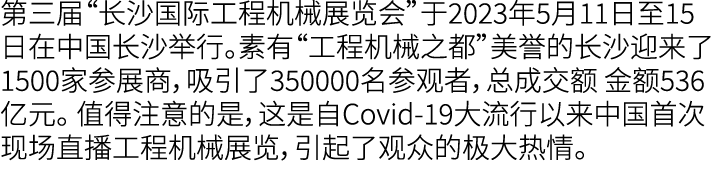 第三届“长沙国际工程机械展览会”于2023年5月11日至15日在中国长沙举行。素有“工程机械之都”美誉的长沙迎来了1500家参展商，吸引了350000名参观者，总成交额 金额536亿元。值得注意的是，这是自Covid-19大流行以来中国首次现场直播工程机械展览，引起了观众的极大热情。